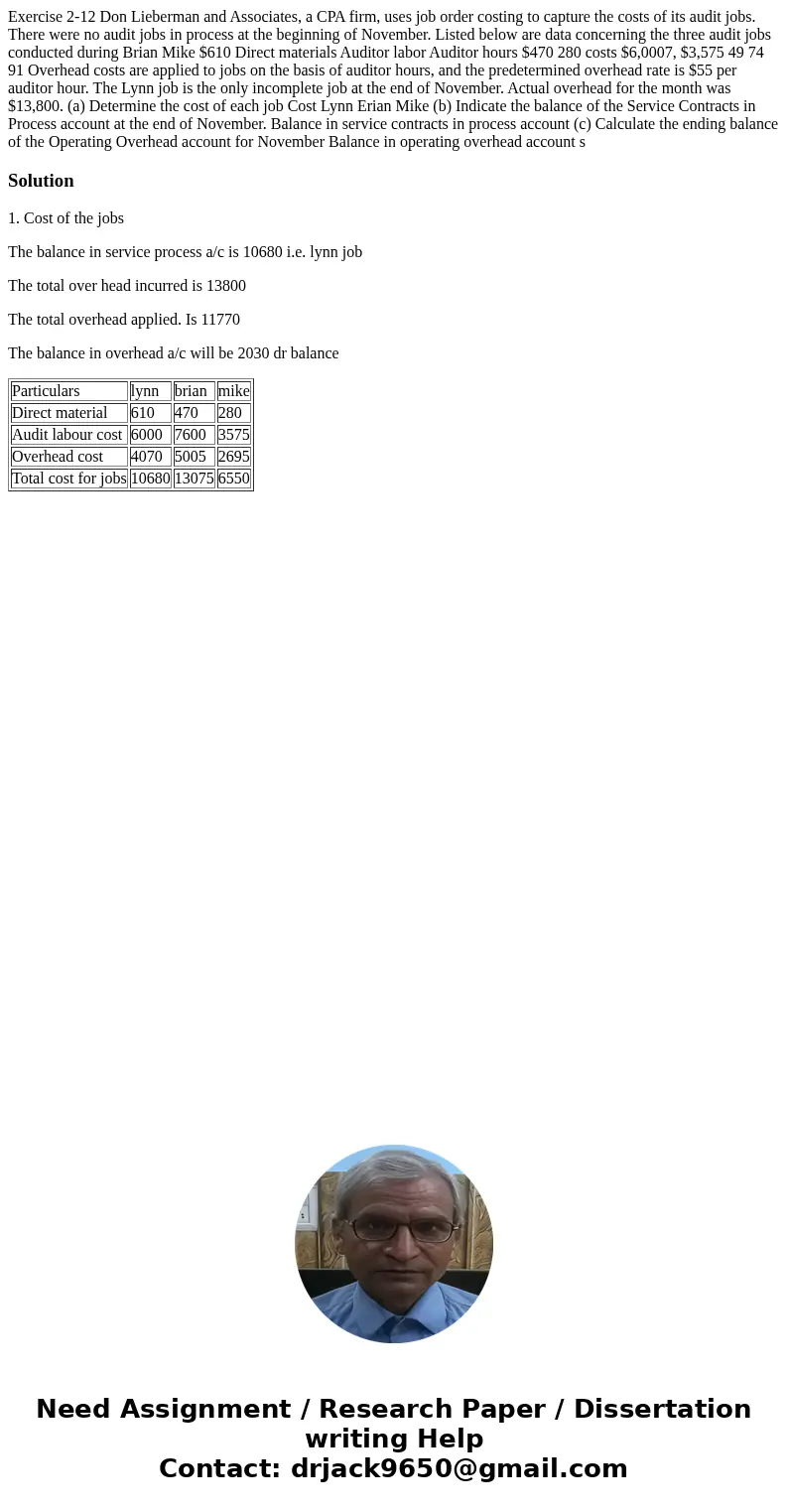 Exercise 2-12 Don Lieberman and Associates, a CPA firm, uses job order costing to capture the costs of its audit jobs. There were no audit jobs in process at the beginning of November. Listed below are data concerning the three audit jobs conducted during Brian Mike $610 Direct materials Auditor labor Auditor hours $470 280 costs $6,0007, $3,575 49 74 91 Overhead costs are applied to jobs on the basis of auditor hours, and the predetermined overhead rate is $55 per auditor hour. The Lynn job is the only incomplete job at the end of November. Actual overhead for the month was $13,800. (a) Determine the cost of each job Cost Lynn Erian Mike (b) Indicate the balance of the Service Contracts in Process account at the end of November. Balance in service contracts in process account (c) Calculate the ending balance of the Operating Overhead account for November Balance in operating overhead account s

Solution

1. Cost of the jobs

The balance in service process a/c is 10680 i.e. lynn job

The total over head incurred is 13800

The total overhead applied. Is 11770

The balance in overhead a/c will be 2030 dr balance

| Particulars | lynn | brian | mike |
|---|---|---|---|
| Direct material | 610 | 470 | 280 |
| Audit labour cost | 6000 | 7600 | 3575 |
| Overhead cost | 4070 | 5005 | 2695 |
| Total cost for jobs | 10680 | 13075 | 6550 |

Need Assignment / Research Paper / Dissertation writing Help
Contact: drjack9650@gmail.com